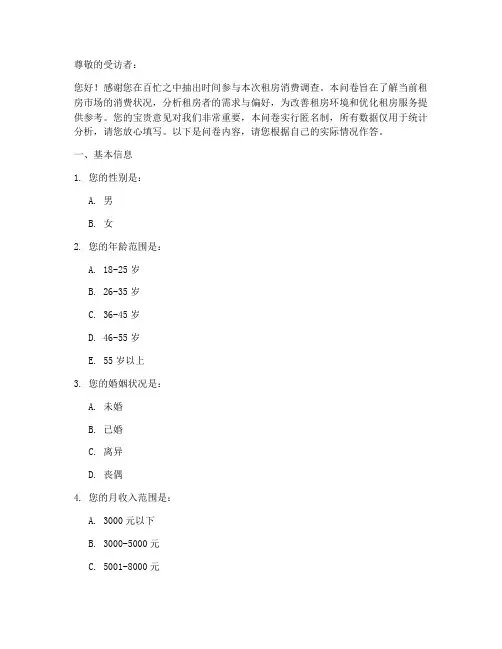 尊敬的受访者：

您好！感谢您在百忙之中抽出时间参与本次租房消费调查。本问卷旨在了解当前租房市场的消费状况，分析租房者的需求与偏好，为改善租房环境和优化租房服务提供参考。您的宝贵意见对我们非常重要，本问卷实行匿名制，所有数据仅用于统计分析，请您放心填写。以下是问卷内容，请您根据自己的实际情况作答。

一、基本信息

1. 您的性别是：

A. 男

B. 女

2. 您的年龄范围是：

A. 18-25 岁

B. 26-35 岁

C. 36-45 岁

D. 46-55 岁

E. 55 岁以上

3. 您的婚姻状况是：

A. 未婚

B. 已婚

C. 离异

D. 丧偶

4. 您的月收入范围是：

A. 3000 元以下

B. 3000-5000 元

C. 5001-8000 元